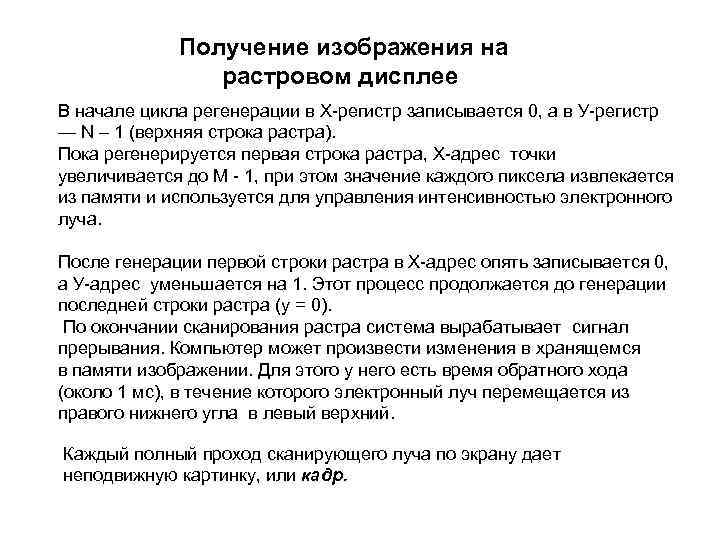 Получение изображения на растровом дисплее

В начале цикла регенерации в Х-регистр записывается 0, а в У-регистр — N – 1 (верхняя строка растра).
Пока регенерируется первая строка растра, Х-адрес точки увеличивается до М - 1, при этом значение каждого пиксела извлекается из памяти и используется для управления интенсивностью электронного луча.

После генерации первой строки растра в Х-адрес опять записывается 0, а У-адрес уменьшается на 1. Этот процесс продолжается до генерации последней строки растра (у = 0).
По окончании сканирования растра система вырабатывает сигнал прерывания. Компьютер может произвести изменения в хранящемся в памяти изображении. Для этого у него есть время обратного хода (около 1 мс), в течение которого электронный луч перемещается из правого нижнего угла в левый верхний.

Каждый полный проход сканирующего луча по экрану дает неподвижную картинку, или кадр.